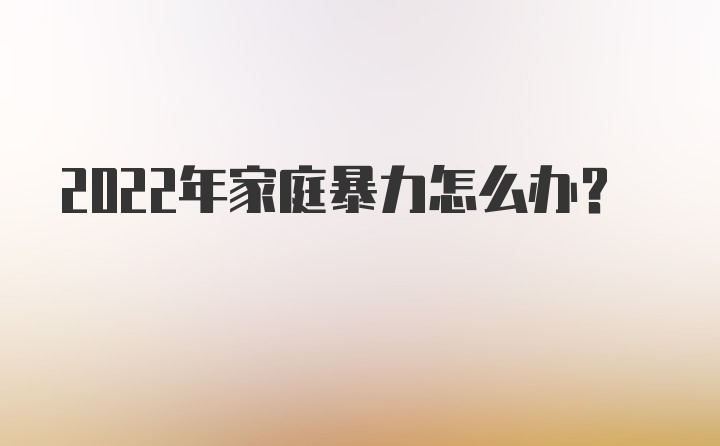 2022年家庭暴力怎么办？